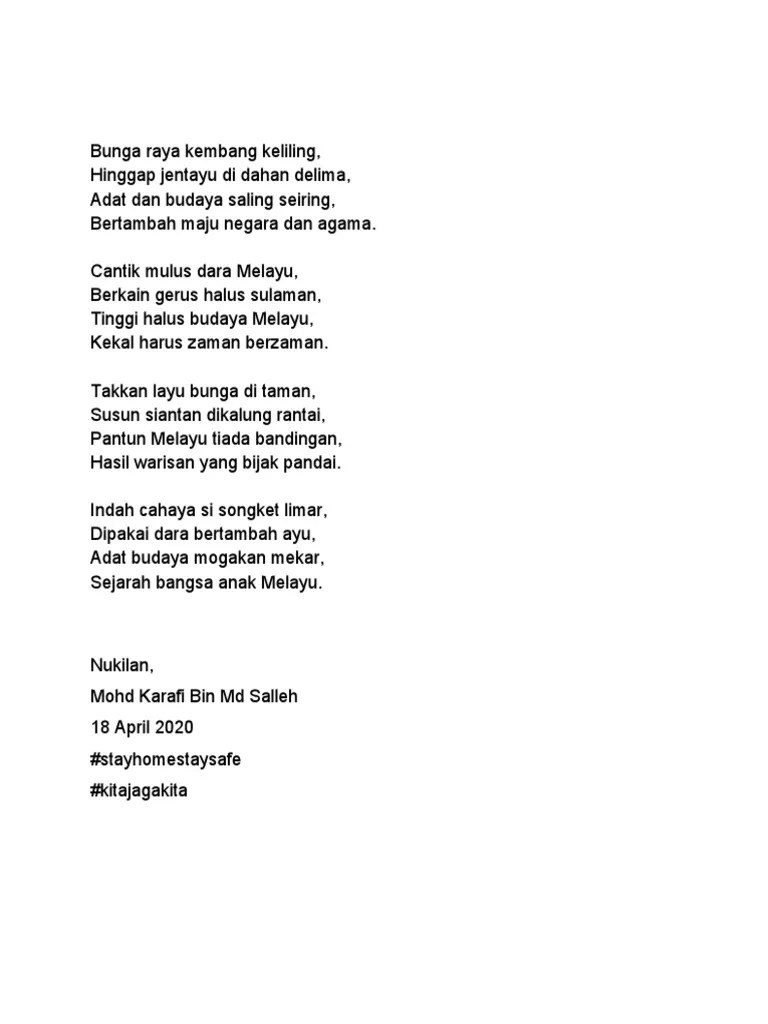 Bunga raya kembang keliling,
Hinggap jentayu di dahan delima,
Adat dan budaya saling seiring,
Bertambah maju negara dan agama.

Cantik mulus dara Melayu,
Berkain gerus halus sulaman,
Tinggi halus budaya Melayu,
Kekal harus zaman berzaman.

Takkan layu bunga di taman,
Susun siantan dikalung rantai,
Pantun Melayu tiada bandingan,
Hasil warisan yang bijak pandai.

Indah cahaya si songket limar,
Dipakai dara bertambah ayu,
Adat budaya mogakan mekar,
Sejarah bangsa anak Melayu.

Nukilan,
Mohd Karafi Bin Md Salleh
18 April 2020
#stayhomestaysafe
#kitajagakita